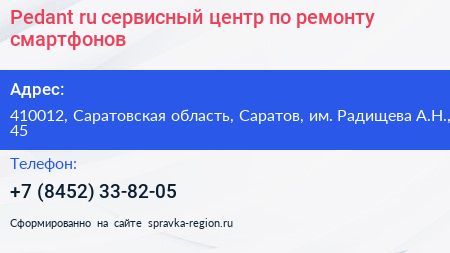 Pedant ru сервисный центр по ремонту смартфонов

Адрес:

410012, Саратовская область, Саратов, им. Радищева А.Н., 45

Телефон:

+7 (8452) 33-82-05

Сформированно на сайте spravka-region.ru